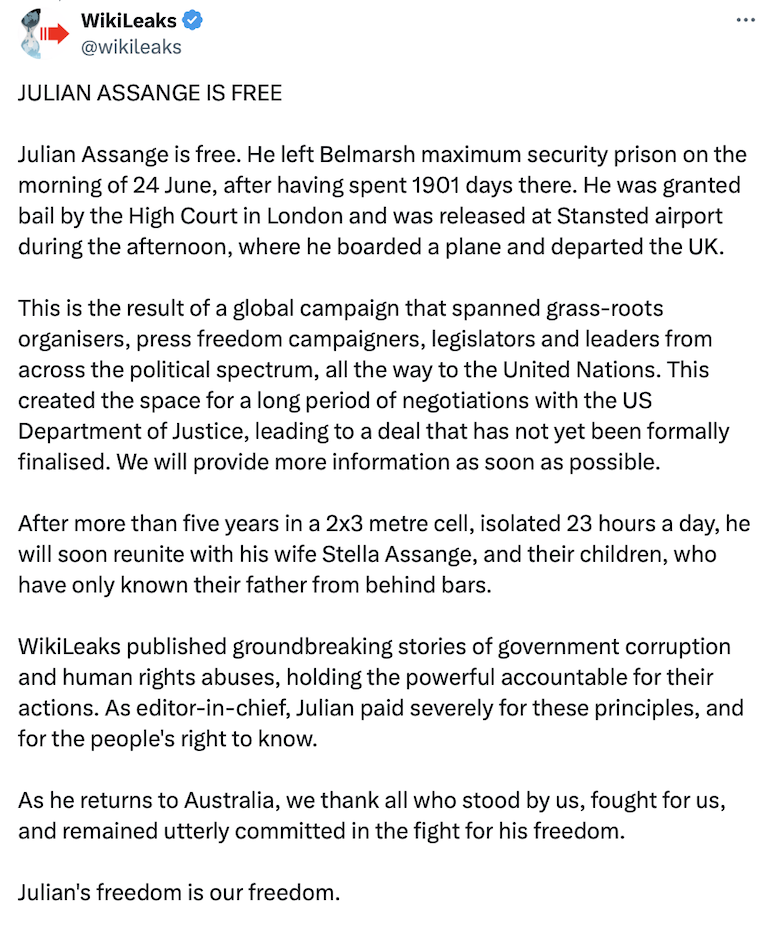 WikiLeaks
@wikileaks

JULIAN ASSANGE IS FREE

Julian Assange is free. He left Belmarsh maximum security prison on the morning of 24 June, after having spent 1901 days there. He was granted bail by the High Court in London and was released at Stansted airport during the afternoon, where he boarded a plane and departed the UK.

This is the result of a global campaign that spanned grass-roots organisers, press freedom campaigners, legislators and leaders from across the political spectrum, all the way to the United Nations. This created the space for a long period of negotiations with the US Department of Justice, leading to a deal that has not yet been formally finalised. We will provide more information as soon as possible.

After more than five years in a 2x3 metre cell, isolated 23 hours a day, he will soon reunite with his wife Stella Assange, and their children, who have only known their father from behind bars.

WikiLeaks published groundbreaking stories of government corruption and human rights abuses, holding the powerful accountable for their actions. As editor-in-chief, Julian paid severely for these principles, and for the people's right to know.

As he returns to Australia, we thank all who stood by us, fought for us, and remained utterly committed in the fight for his freedom.

Julian's freedom is our freedom.